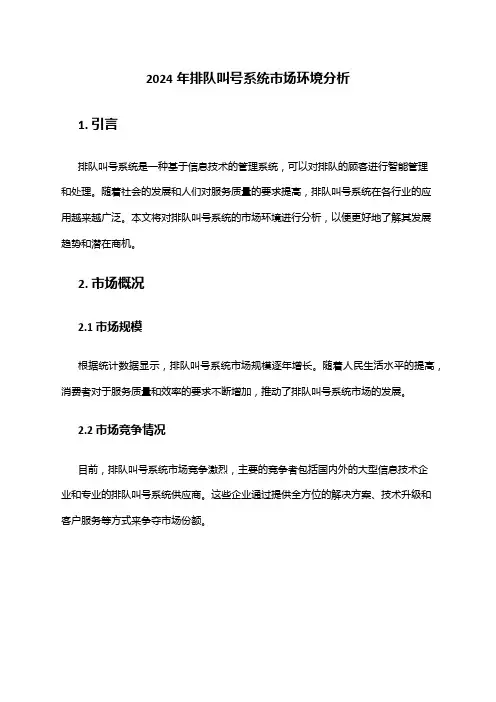 2024 年排队叫号系统市场环境分析

1. 引言

排队叫号系统是一种基于信息技术的管理系统，可以对排队的顾客进行智能管理和处理。随着社会的发展和人们对服务质量的要求提高，排队叫号系统在各行业的应用越来越广泛。本文将对排队叫号系统的市场环境进行分析，以便更好地了解其发展趋势和潜在商机。

2. 市场概况

2.1 市场规模

根据统计数据显示，排队叫号系统市场规模逐年增长。随着人民生活水平的提高，消费者对于服务质量和效率的要求不断增加，推动了排队叫号系统市场的发展。

2.2 市场竞争情况

目前，排队叫号系统市场竞争激烈，主要的竞争者包括国内外的大型信息技术企业和专业的排队叫号系统供应商。这些企业通过提供全方位的解决方案、技术升级和客户服务等方式来争夺市场份额。